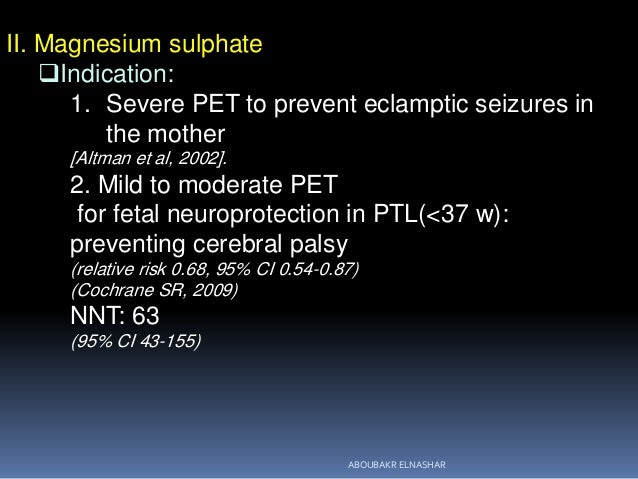 II. Magnesium sulphate

❑Indication:

1. Severe PET to prevent eclamptic seizures in the mother
[Altman et al, 2002].

2. Mild to moderate PET
for fetal neuroprotection in PTL(<37 w): preventing cerebral palsy
(relative risk 0.68, 95% CI 0.54-0.87)
(Cochrane SR, 2009)
NNT: 63
(95% CI 43-155)

ABOUBAKR ELNASHAR